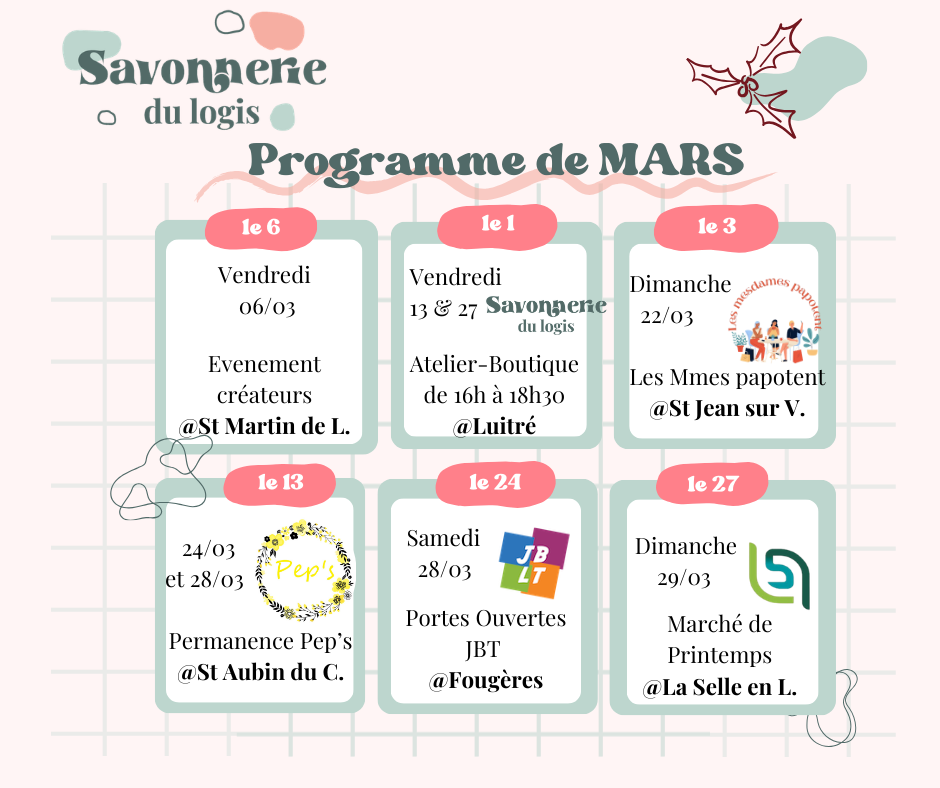 Savonnerie du logis

Programme de MARS

le 6

Vendredi 06/03

Evenement créateurs

@St Martin de L.

le 1

Vendredi 13 & 27

Savonnerie du logis

Atelier-Boutique de 16h à 18h30

@Luitré

le 3

Dimanche 22/03

Les mesdames papotent

Les Mmes papotent

@St Jean sur V.

le 13

24/03 et 28/03

Pep's

Permanence Pep's

@St Aubin du C.

le 24

Samedi 28/03

JB LT

Portes Ouvertes JBT

@Fougères

le 27

Dimanche 29/03

Marché de Printemps

@La Selle en L.